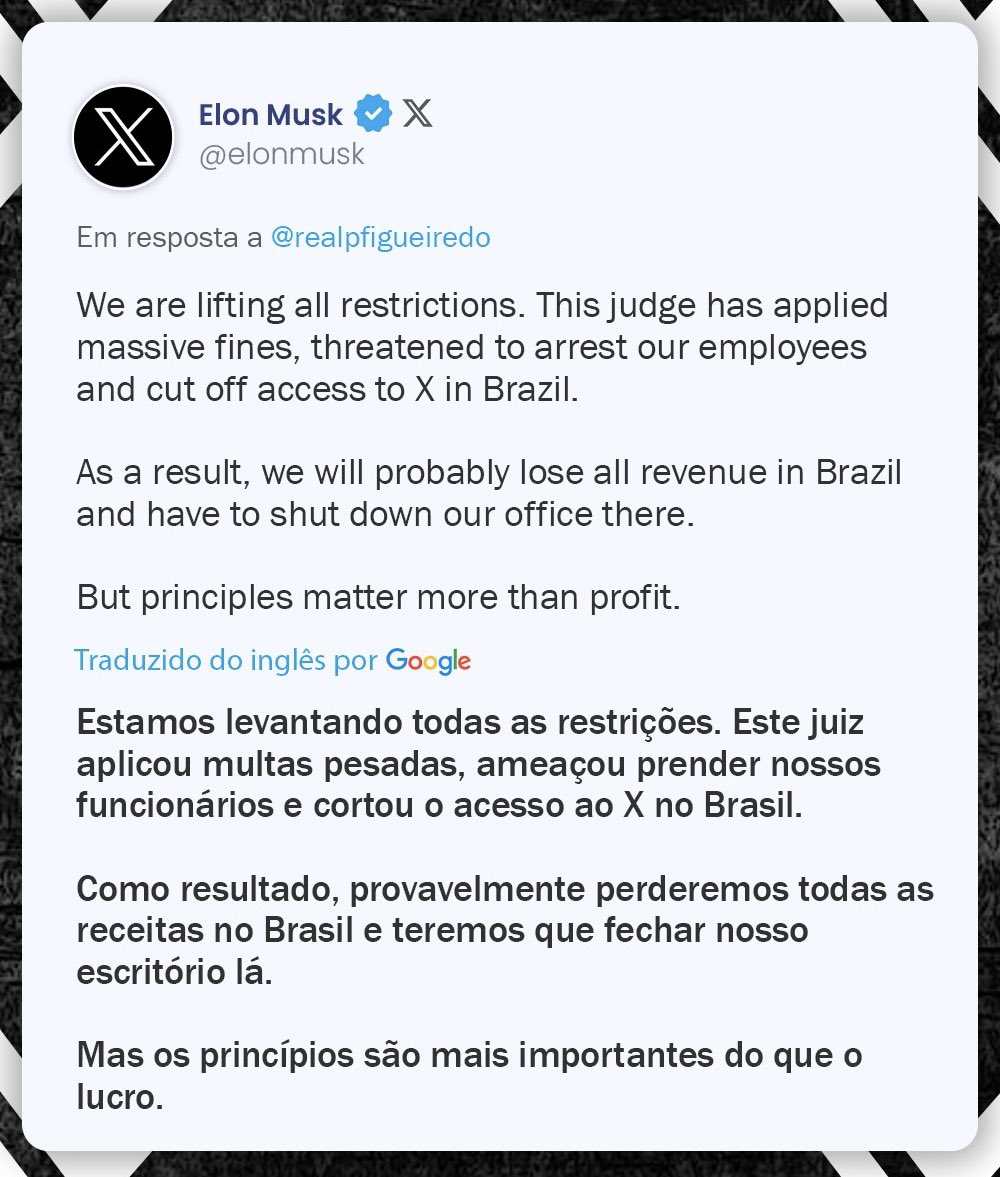 Elon Musk
@elonmusk

Em resposta a @realpfigueiredo

We are lifting all restrictions. This judge has applied massive fines, threatened to arrest our employees and cut off access to X in Brazil.

As a result, we will probably lose all revenue in Brazil and have to shut down our office there.

But principles matter more than profit.

Traduzido do inglês por Google

Estamos levantando todas as restrições. Este juiz aplicou multas pesadas, ameaçou prender nossos funcionários e cortou o acesso ao X no Brasil.

Como resultado, provavelmente perderemos todas as receitas no Brasil e teremos que fechar nosso escritório lá.

Mas os princípios são mais importantes do que o lucro.